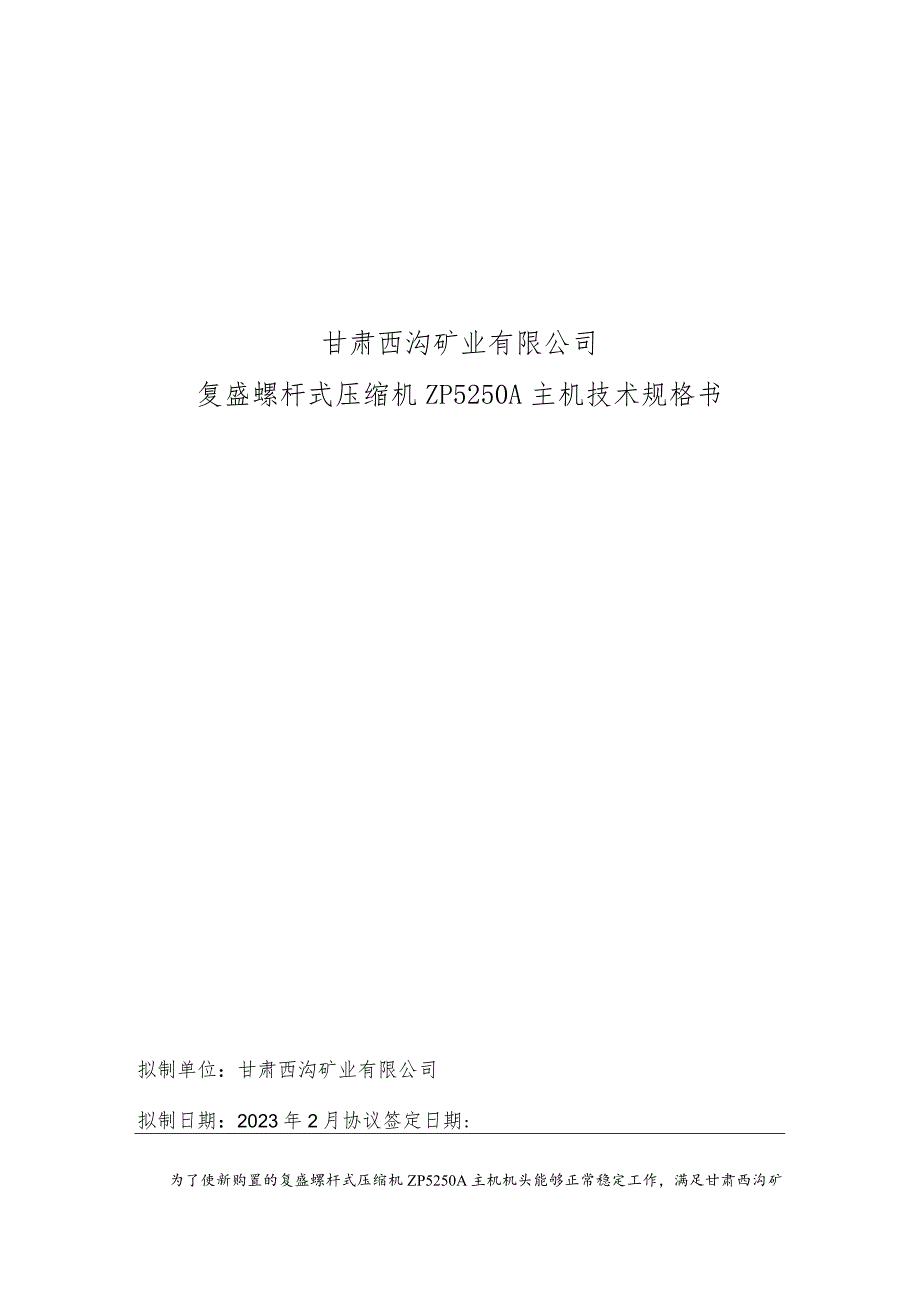 甘肃西沟矿业有限公司
复盛螺杆式压缩机ZP5250A主机技术规格书

拟制单位：甘肃西沟矿业有限公司

拟制日期：2023年2月协议签定日期：

为了使新购置的复盛螺杆式压缩机ZP5250A主机机头能够正常稳定工作，满足甘肃西沟矿